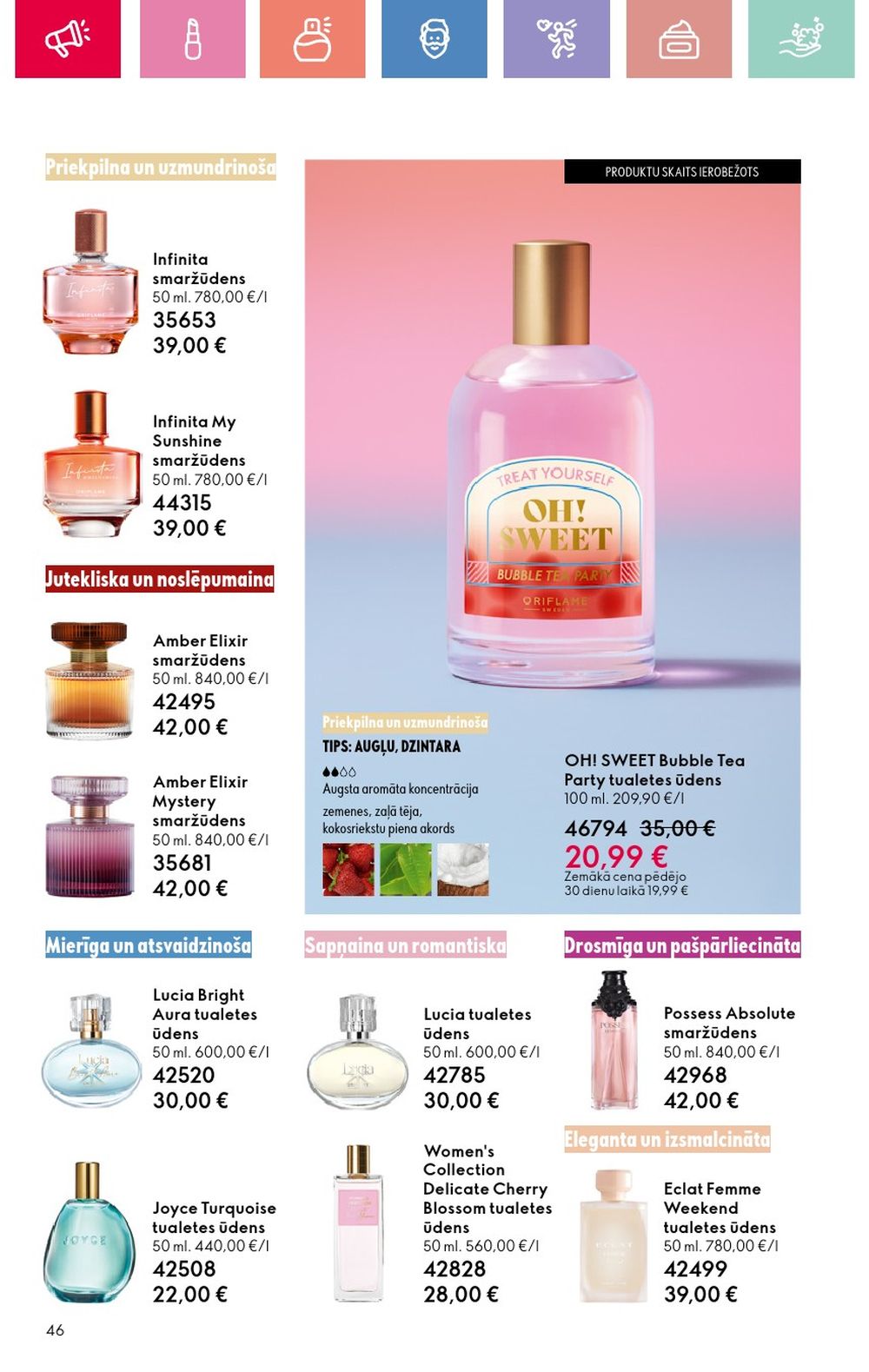 Priekpilna un uzmundrinoša

Infinita smaržūdens
50 ml. 780,00 €/l
35653
39,00 €

Infinita My Sunshine smaržūdens
50 ml. 780,00 €/l
44315
39,00 €

Jutekliska un noslēpumaina

Amber Elixir smaržūdens
50 ml. 840,00 €/l
42495
42,00 €

Amber Elixir Mystery smaržūdens
50 ml. 840,00 €/l
35681
42,00 €

PRODUKTU SKAITS IEROBEŽOTS

TREAT YOURSELF
OH! SWEET
BUBBLE TEA PARTY
ORIFLAME SWEDEN

Priekpilna un uzmundrinoša
TIPS: AUGĻU, DZINTARA
Augsta aromāta koncentrācija
zemenes, zaļā tēja, kokosriekstu piena akords

OH! SWEET Bubble Tea Party tualetes ūdens
100 ml. 209,90 €/l
46794 35,00 €
20,99 €
Zemākā cena pēdējo 30 dienu laikā 19,99 €

Mierīga un atsvaidzinoša

Lucia Bright Aura tualetes ūdens
50 ml. 600,00 €/l
42520
30,00 €

Joyce Turquoise tualetes ūdens
50 ml. 440,00 €/l
42508
22,00 €

Sapņaina un romantiska

Lucia tualetes ūdens
50 ml. 600,00 €/l
42785
30,00 €

Women's Collection Delicate Cherry Blossom tualetes ūdens
50 ml. 560,00 €/l
42828
28,00 €

Drosmīga un pašpārliecināta

Possess Absolute smaržūdens
50 ml. 840,00 €/l
42968
42,00 €

Eleganta un izsmalcināta

Eclat Femme Weekend tualetes ūdens
50 ml. 780,00 €/l
42499
39,00 €

46